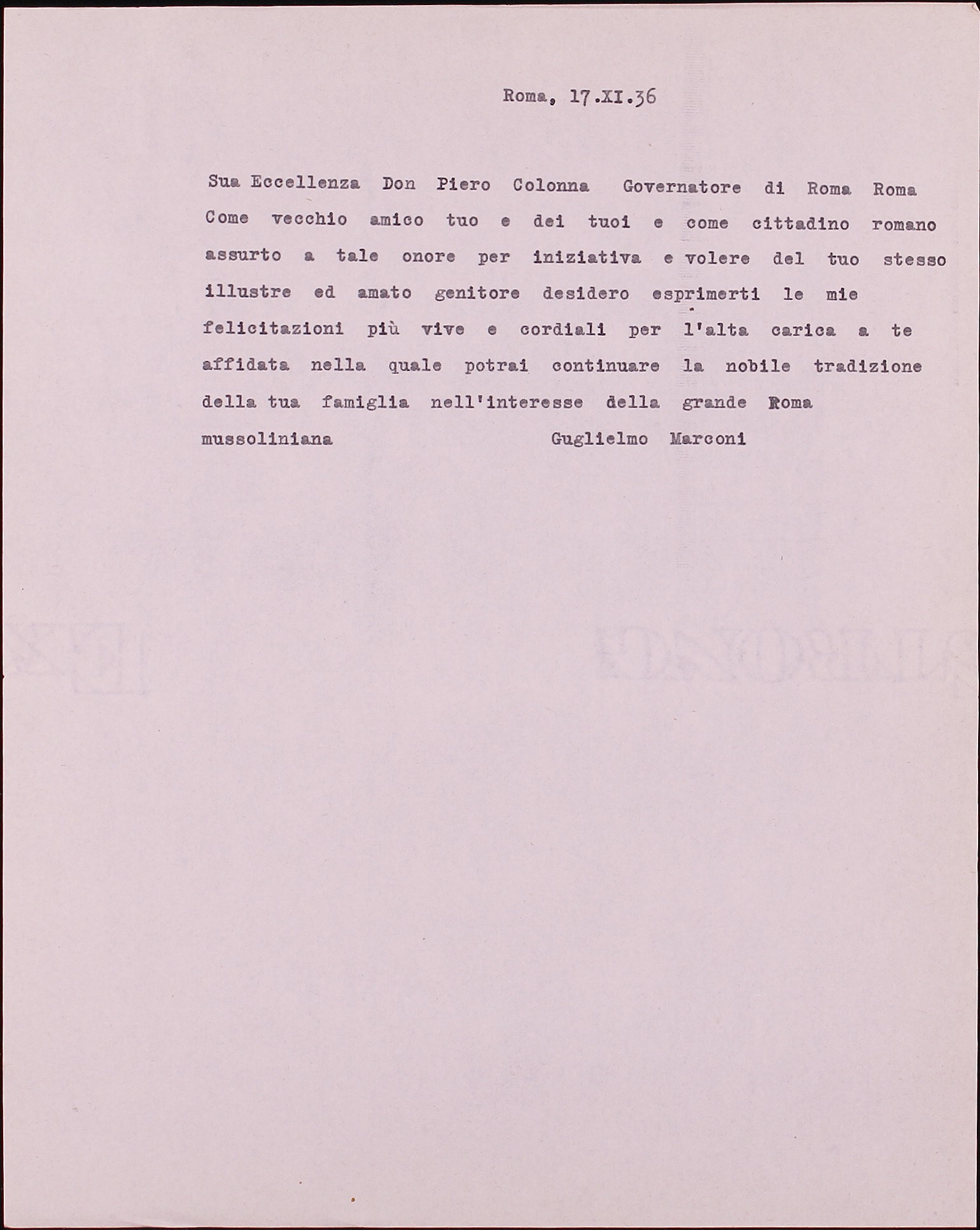 Roma, 17.XI.36

Sua Eccellenza Don Piero Colonna Governatore di Roma Roma Come vecchio amico tuo e dei tuoi e come cittadino romano assurto a tale onore per iniziativa e volere del tuo stesso illustre ed amato genitore desidero esprimerti le mie felicitazioni più vive e cordiali per l'alta carica a te affidata nella quale potrai continuare la nobile tradizione della tua famiglia nell'interesse della grande Roma mussoliniana Guglielmo Marconi